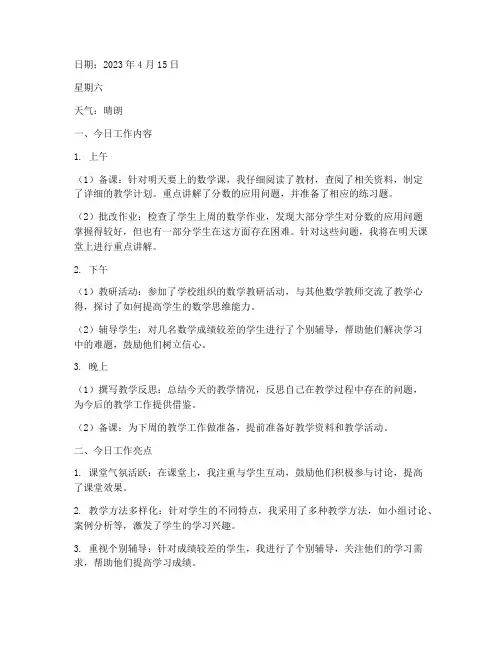 日期：2023 年 4 月 15 日

星期六

天气：晴朗

一、今日工作内容

1. 上午

（1）备课：针对明天要上的数学课，我仔细阅读了教材，查阅了相关资料，制定了详细的教学计划。重点讲解了分数的应用问题，并准备了相应的练习题。

（2）批改作业：检查了学生上周的数学作业，发现大部分学生对分数的应用问题掌握得较好，但也有一部分学生在这方面存在困难。针对这些问题，我将在明天课堂上进行重点讲解。

2. 下午

（1）教研活动：参加了学校组织的数学教研活动，与其他数学教师交流了教学心得，探讨了如何提高学生的数学思维能力。

（2）辅导学生：对几名数学成绩较差的学生进行了个别辅导，帮助他们解决学习中的难题，鼓励他们树立信心。

3. 晚上

（1）撰写教学反思：总结今天的教学情况，反思自己在教学过程中存在的问题，为今后的教学工作提供借鉴。

（2）备课：为下周的教学工作做准备，提前准备好教学资料和教学活动。

二、今日工作亮点

1. 课堂气氛活跃：在课堂上，我注重与学生互动，鼓励他们积极参与讨论，提高了课堂效果。

2. 教学方法多样化：针对学生的不同特点，我采用了多种教学方法，如小组讨论、案例分析等，激发了学生的学习兴趣。

3. 重视个别辅导：针对成绩较差的学生，我进行了个别辅导，关注他们的学习需求，帮助他们提高学习成绩。